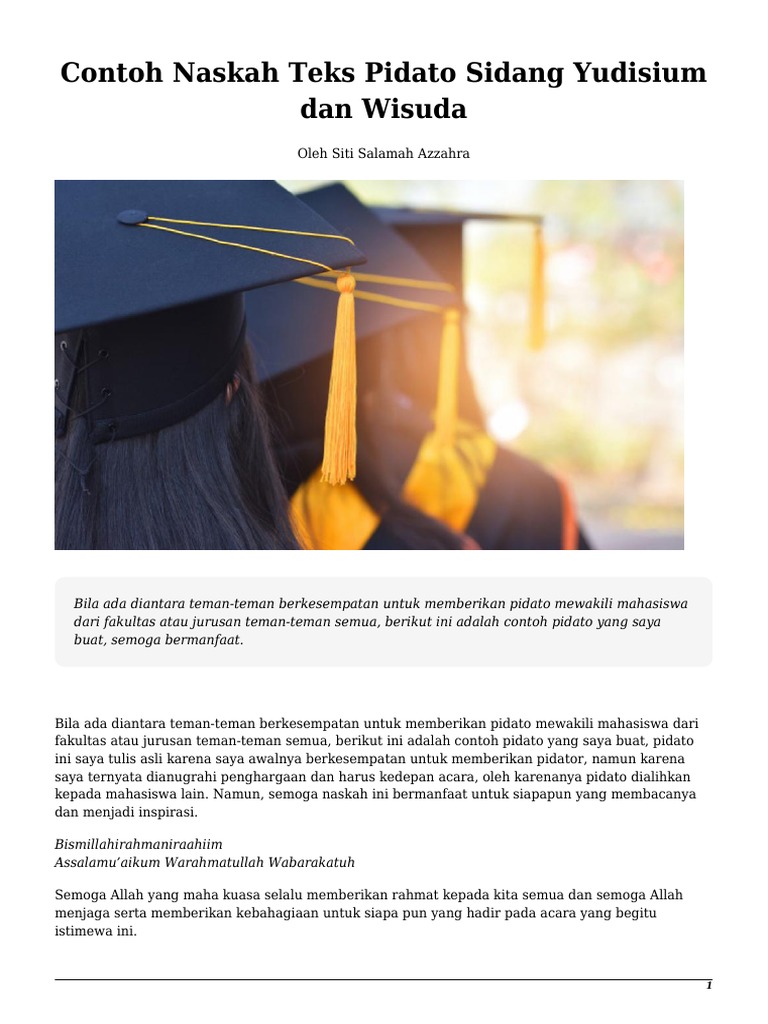 Contoh Naskah Teks Pidato Sidang Yudisium dan Wisuda

Oleh Siti Salamah Azzahra

Bila ada diantara teman-teman berkesempatan untuk memberikan pidato mewakili mahasiswa dari fakultas atau jurusan teman-teman semua, berikut ini adalah contoh pidato yang saya buat, semoga bermanfaat.

Bila ada diantara teman-teman berkesempatan untuk memberikan pidato mewakili mahasiswa dari fakultas atau jurusan teman-teman semua, berikut ini adalah contoh pidato yang saya buat, pidato ini saya tulis asli karena saya awalnya berkesempatan untuk memberikan pidator, namun karena saya ternyata dianugrahi penghargaan dan harus kedepan acara, oleh karenanya pidato dialihkan kepada mahasiswa lain. Namun, semoga naskah ini bermanfaat untuk siapapun yang membacanya dan menjadi inspirasi.

Bismillahirahmaniraahiim
Assalamu'aikum Warahmatullah Wabarakatuh

Semoga Allah yang maha kuasa selalu memberikan rahmat kepada kita semua dan semoga Allah menjaga serta memberikan kebahagiaan untuk siapa pun yang hadir pada acara yang begitu istimewa ini.

1